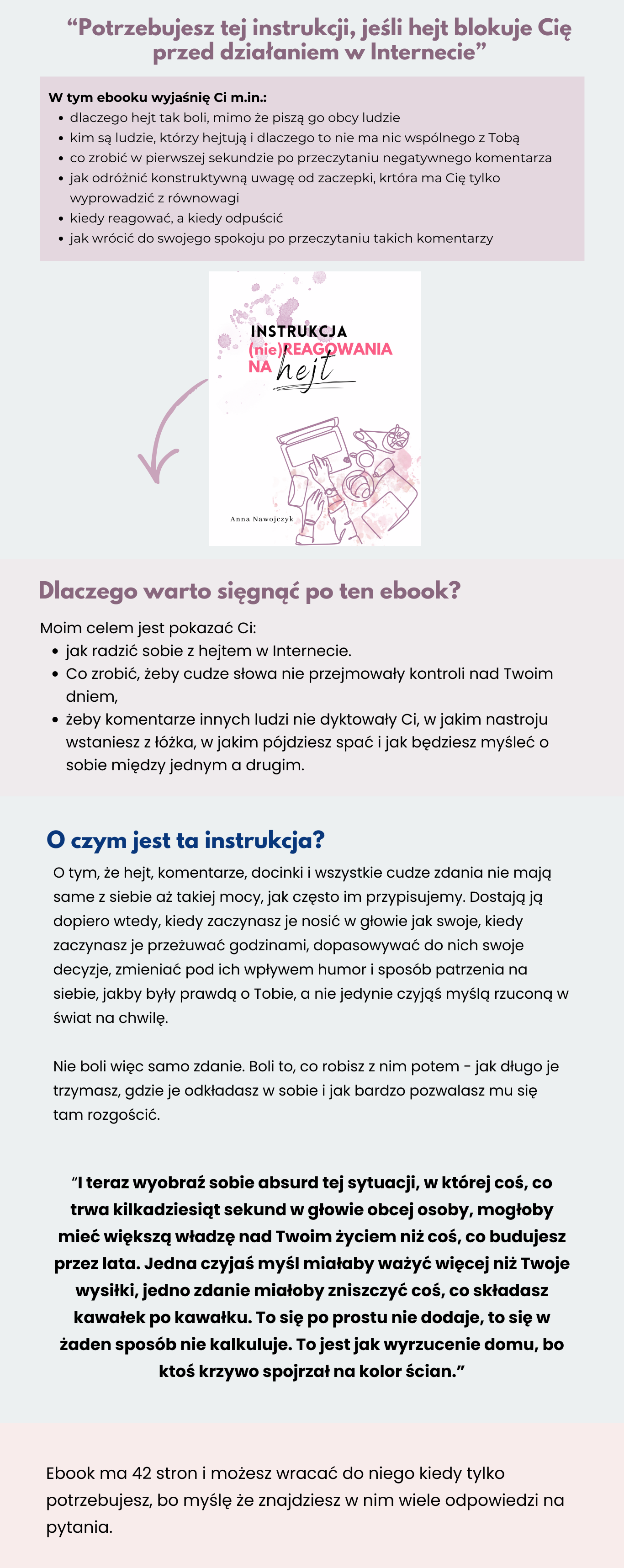 “Potrzebujesz tej instrukcji, jeśli hejt blokuje Cię przed działaniem w Internecie”

W tym ebooku wyjaśnię Ci m.in.:
- dlaczego hejt tak boli, mimo że piszą go obcy ludzie
- kim są ludzie, którzy hejtują i dlaczego to nie ma nic wspólnego z Tobą
- co zrobić w pierwszej sekundzie po przeczytaniu negatywnego komentarza
- jak odróżnić konstruktywną uwagę od zaczepki, krtóra ma Cię tylko wyprowadzić z równowagi
- kiedy reagować, a kiedy odpuścić
- jak wrócić do swojego spokoju po przeczytaniu takich komentarzy

INSTRUKCJA (nie)REAGOWANIA NA hejt

Anna Nawojczyk

Dlaczego warto sięgnąć po ten ebook?

Moim celem jest pokazać Ci:
- jak radzić sobie z hejtem w Internecie.
- Co zrobić, żeby cudze słowa nie przejmowały kontroli nad Twoim dniem,
- żeby komentarze innych ludzi nie dyktowały Ci, w jakim nastroju wstaniesz z łóżka, w jakim pójdziesz spać i jak będziesz myśleć o sobie między jednym a drugim.

O czym jest ta instrukcja?

O tym, że hejt, komentarze, docinki i wszystkie cudze zdania nie mają same z siebie aż takiej mocy, jak często im przypisujemy. Dostają ją dopiero wtedy, kiedy zaczynasz je nosić w głowie jak swoje, kiedy zaczynasz je przeżuwać godzinami, dopasowywać do nich swoje decyzje, zmieniać pod ich wpływem humor i sposób patrzenia na siebie, jakby były prawdą o Tobie, a nie jedynie czyjąś myślą rzuconą w świat na chwilę.

Nie boli więc samo zdanie. Boli to, co robisz z nim potem - jak długo je trzymasz, gdzie je odkładasz w sobie i jak bardzo pozwalasz mu się tam rozgościć.

“I teraz wyobraź sobie absurd tej sytuacji, w której coś, co trwa kilkadziesiąt sekund w głowie obcej osoby, mogłoby mieć większą władzę nad Twoim życiem niż coś, co budujesz przez lata. Jedna czyjaś myśl miałaby ważyć więcej niż Twoje wysiłki, jedno zdanie miałoby zniszczyć coś, co składasz kawałek po kawałku. To się po prostu nie dodaje, to się w żaden sposób nie kalkuluje. To jest jak wyrzucenie domu, bo ktoś krzywo spojrzał na kolor ścian.”

Ebook ma 42 stron i możesz wracać do niego kiedy tylko potrzebujesz, bo myślę że znajdziesz w nim wiele odpowiedzi na pytania.